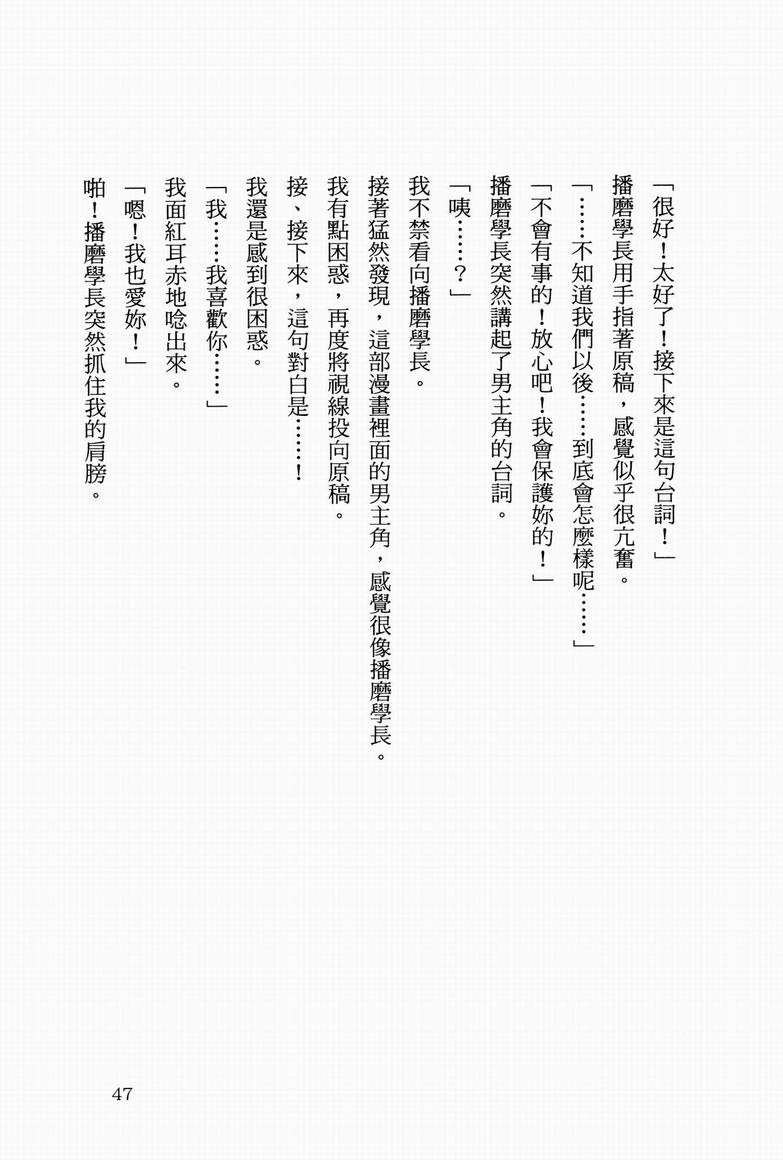 「很好！太好了！接下來是這句台詞！」

播磨學長用手指著原稿，感覺似乎很亢奮。

「……不知道我們以後……到底會怎麼樣呢……」

「不會有事的！放心吧！我會保護妳的！」

播磨學長突然講起了男主角的台詞。

「咦……？」

我不禁看向播磨學長。

接著猛然發現，這部漫畫裡面的男主角，感覺很像播磨學長。

我有點困惑，再度將視線投向原稿。

接、接下來，這句對白是……！

我還是感到很困惑。

「我……我喜歡你……」

我面紅耳赤地唸出來。

「嗯！我也愛妳！」

啪！播磨學長突然抓住我的肩膀。

47